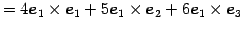 $= 4\boldsymbol{e}_1 \times \boldsymbol{e}_1 + 5\boldsymbol{e}_1 \times \boldsymbol{e}_2 + 6\boldsymbol{e}_1 \times \boldsymbol{e}_3$